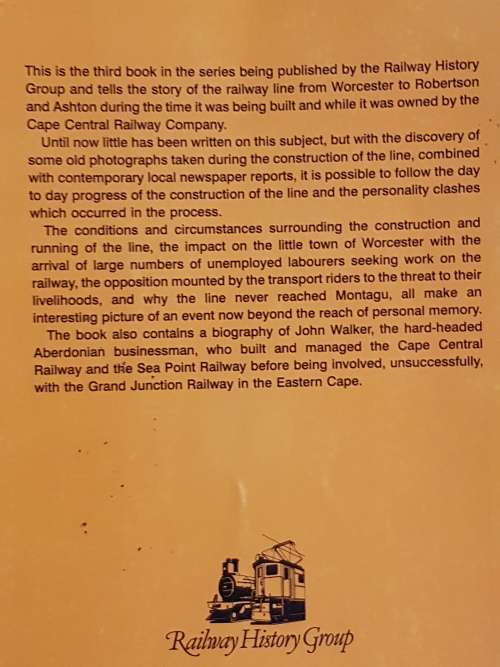 This is the third book in the series being published by the Railway History Group and tells the story of the railway line from Worcester to Robertson and Ashton during the time it was being built and while it was owned by the Cape Central Railway Company.

Until now little has been written on this subject, but with the discovery of some old photographs taken during the construction of the line, combined with contemporary local newspaper reports, it is possible to follow the day to day progress of the construction of the line and the personality clashes which occurred in the process.

The conditions and circumstances surrounding the construction and running of the line, the impact on the little town of Worcester with the arrival of large numbers of unemployed labourers seeking work on the railway, the opposition mounted by the transport riders to the threat to their livelihoods, and why the line never reached Montagu, all make an interesting picture of an event now beyond the reach of personal memory.

The book also contains a biography of John Walker, the hard-headed Aberdonian businessman, who built and managed the Cape Central Railway and the Sea Point Railway before being involved, unsuccessfully, with the Grand Junction Railway in the Eastern Cape.

Railway History Group